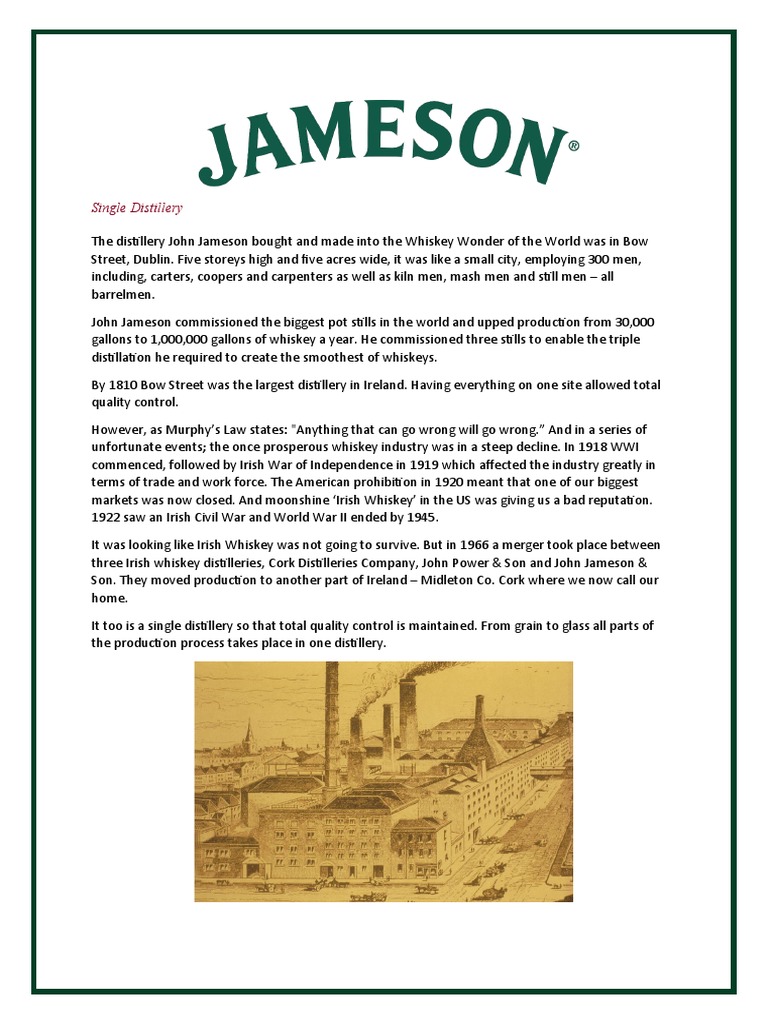 JAMESON®

Single Distillery

The distillery John Jameson bought and made into the Whiskey Wonder of the World was in Bow Street, Dublin. Five storeys high and five acres wide, it was like a small city, employing 300 men, including, carters, coopers and carpenters as well as kiln men, mash men and still men – all barrelmen.

John Jameson commissioned the biggest pot stills in the world and upped production from 30,000 gallons to 1,000,000 gallons of whiskey a year. He commissioned three stills to enable the triple distillation he required to create the smoothest of whiskeys.

By 1810 Bow Street was the largest distillery in Ireland. Having everything on one site allowed total quality control.

However, as Murphy's Law states: "Anything that can go wrong will go wrong." And in a series of unfortunate events; the once prosperous whiskey industry was in a steep decline. In 1918 WWI commenced, followed by Irish War of Independence in 1919 which affected the industry greatly in terms of trade and work force. The American prohibition in 1920 meant that one of our biggest markets was now closed. And moonshine 'Irish Whiskey' in the US was giving us a bad reputation. 1922 saw an Irish Civil War and World War II ended by 1945.

It was looking like Irish Whiskey was not going to survive. But in 1966 a merger took place between three Irish whiskey distilleries, Cork Distilleries Company, John Power & Son and John Jameson & Son. They moved production to another part of Ireland – Midleton Co. Cork where we now call our home.

It too is a single distillery so that total quality control is maintained. From grain to glass all parts of the production process takes place in one distillery.